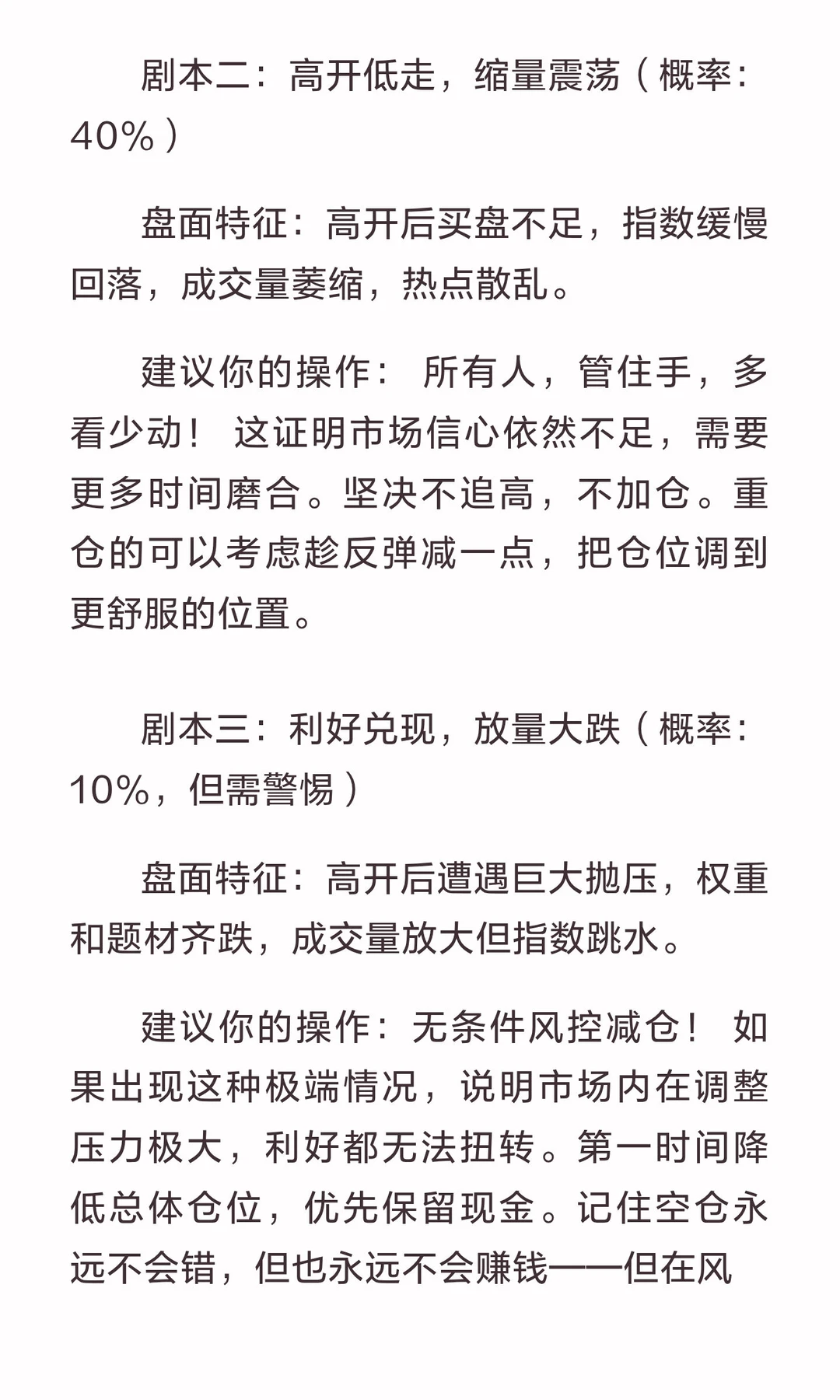 剧本二：高开低走，缩量震荡（概率：40%）

盘面特征：高开后买盘不足，指数缓慢回落，成交量萎缩，热点散乱。

建议你的操作： 所有人，管住手，多看少动！ 这证明市场信心依然不足，需要更多时间磨合。坚决不追高，不加仓。重仓的可以考虑趁反弹减一点，把仓位调到更舒服的位置。

剧本三：利好兑现，放量大跌（概率：10%，但需警惕）

盘面特征：高开后遭遇巨大抛压，权重和题材齐跌，成交量放大但指数跳水。

建议你的操作：无条件风控减仓！ 如果出现这种极端情况，说明市场内在调整压力极大，利好都无法扭转。第一时间降低总体仓位，优先保留现金。记住空仓永远不会错，但也永远不会赚钱——但在风